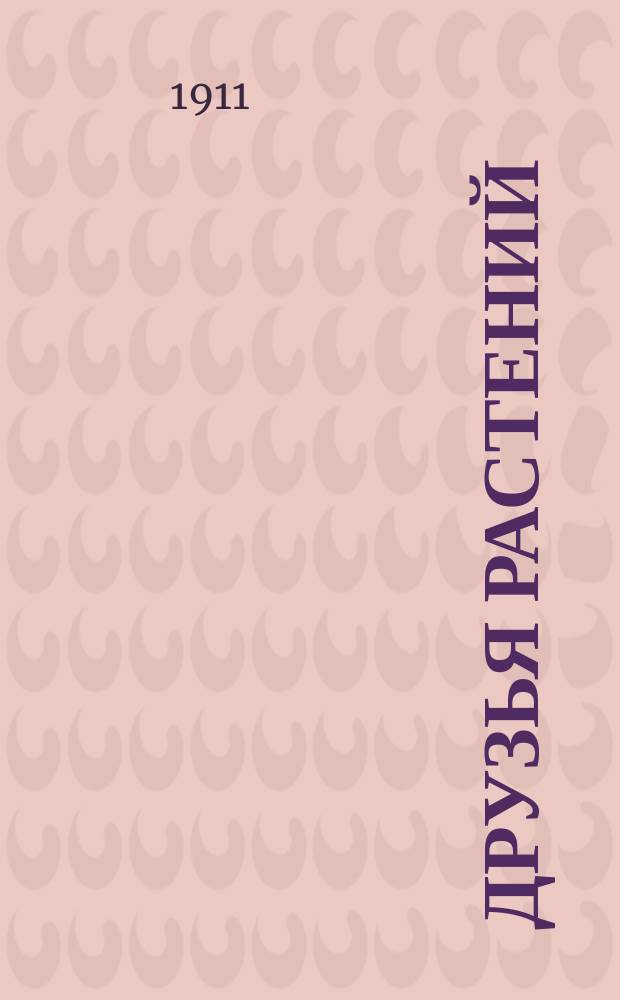 1911

ДРУЗЬЯ РАСТЕНИЙ